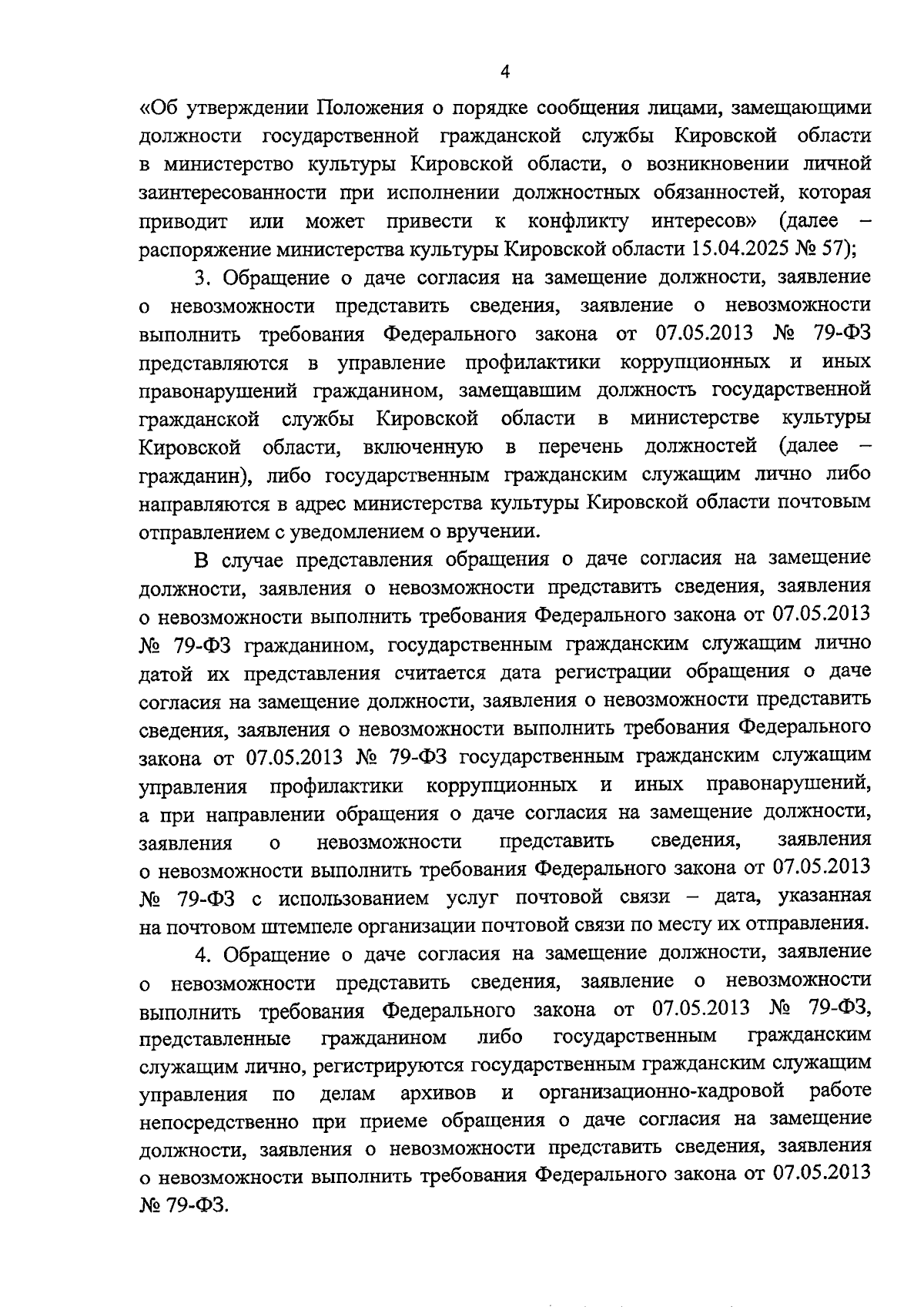 4

«Об утверждении Положения о порядке сообщения лицами, замещающими должности государственной гражданской службы Кировской области в министерство культуры Кировской области, о возникновении личной заинтересованности при исполнении должностных обязанностей, которая приводит или может привести к конфликту интересов» (далее – распоряжение министерства культуры Кировской области 15.04.2025 № 57);

3. Обращение о даче согласия на замещение должности, заявление о невозможности представить сведения, заявление о невозможности выполнить требования Федерального закона от 07.05.2013 № 79-ФЗ представляются в управление профилактики коррупционных и иных правонарушений гражданином, замещавшим должность государственной гражданской службы Кировской области в министерстве культуры Кировской области, включенную в перечень должностей (далее – гражданин), либо государственным гражданским служащим лично либо направляются в адрес министерства культуры Кировской области почтовым отправлением с уведомлением о вручении.

В случае представления обращения о даче согласия на замещение должности, заявления о невозможности представить сведения, заявления о невозможности выполнить требования Федерального закона от 07.05.2013 № 79-ФЗ гражданином, государственным гражданским служащим лично датой их представления считается дата регистрации обращения о даче согласия на замещение должности, заявления о невозможности представить сведения, заявления о невозможности выполнить требования Федерального закона от 07.05.2013 № 79-ФЗ государственным гражданским служащим управления профилактики коррупционных и иных правонарушений, а при направлении обращения о даче согласия на замещение должности, заявления о невозможности представить сведения, заявления о невозможности выполнить требования Федерального закона от 07.05.2013 № 79-ФЗ с использованием услуг почтовой связи – дата, указанная на почтовом штемпеле организации почтовой связи по месту их отправления.

4. Обращение о даче согласия на замещение должности, заявление о невозможности представить сведения, заявление о невозможности выполнить требования Федерального закона от 07.05.2013 № 79-ФЗ, представленные гражданином либо государственным гражданским служащим лично, регистрируются государственным гражданским служащим управления по делам архивов и организационно-кадровой работе непосредственно при приеме обращения о даче согласия на замещение должности, заявления о невозможности представить сведения, заявления о невозможности выполнить требования Федерального закона от 07.05.2013 № 79-ФЗ.